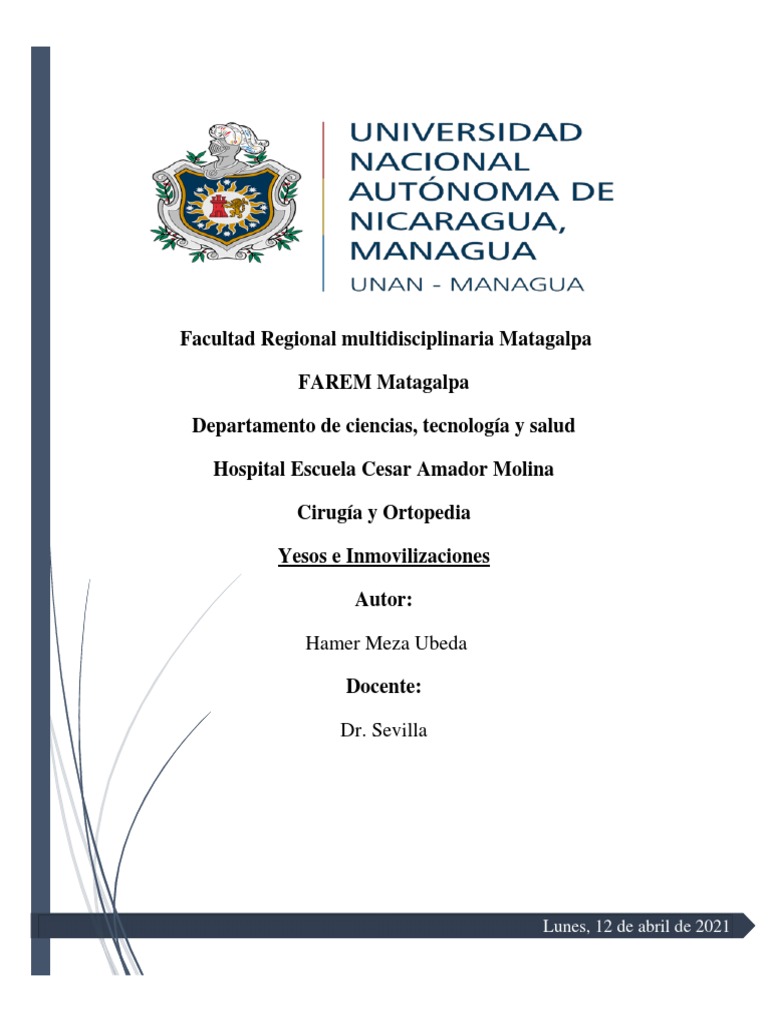 UNIVERSIDAD NACIONAL AUTÓNOMA DE NICARAGUA, MANAGUA

UNAN - MANAGUA

Facultad Regional multidisciplinaria Matagalpa

FAREM Matagalpa

Departamento de ciencias, tecnología y salud

Hospital Escuela Cesar Amador Molina

Cirugía y Ortopedia

Yesos e Inmovilizaciones

Autor:

Hamer Meza Ubeda

Docente:

Dr. Sevilla

Lunes, 12 de abril de 2021